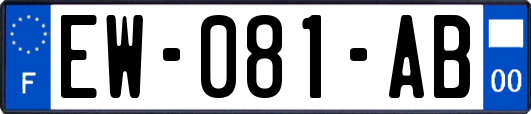 F
EW-081-AB
00